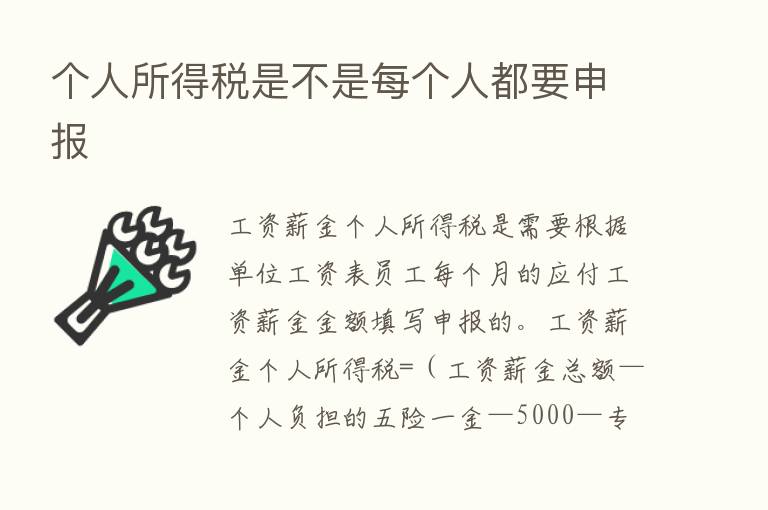 个人所得税是不是每个人都要申报

工资薪金个人所得税是需要根据单位工资表员工每个月的应付工资薪金金额填写申报的。工资薪金个人所得税=（工资薪金总额—个人负担的五险一金—5000—专